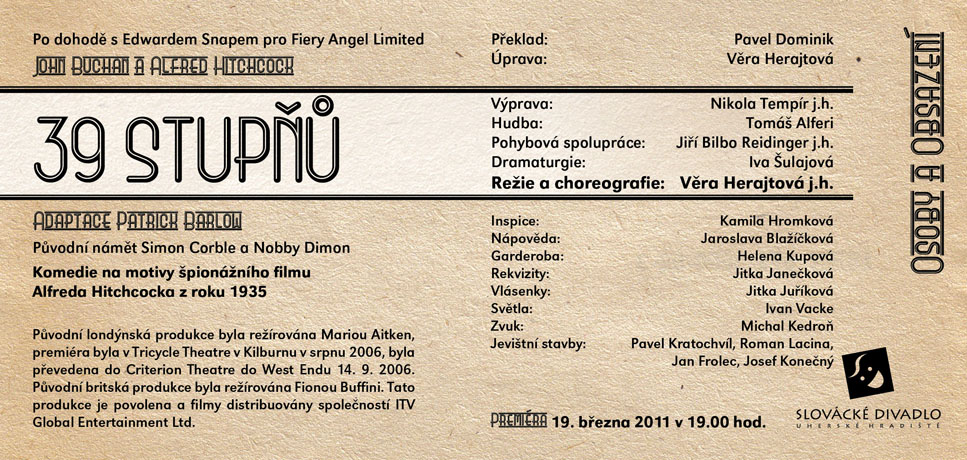 Po dohodě s Edwardem Snapem pro Fiery Angel Limited

JOHN BUCHAN A ALFRED HITCHCOCK

39 STUPŇŮ

ADAPTACE PATRICK BARLOW

Původní námět Simon Corble a Nobby Dimon

Komedie na motivy špionážního filmu Alfreda Hitchcocka z roku 1935

Původní londýnská produkce byla režírována Mariou Aitken, premiéra byla v Tricycle Theatre v Kilburnu v srpnu 2006, byla převedena do Criterion Theatre do West Endu 14. 9. 2006. Původní britská produkce byla režírována Fionou Buffini. Tato produkce je povolena a filmy distribuovány společností ITV Global Entertainment Ltd.

Překlad: Pavel Dominik
Úprava: Věra Herajtová

Výprava: Nikola Tempír j.h.
Hudba: Tomáš Alferi
Pohybová spolupráce: Jiří Bilbo Reidinger j.h.
Dramaturgie: Iva Šulajová
Režie a choreografie: Věra Herajtová j.h.

Inspice: Kamila Hromková
Nápověda: Jaroslava Blažíčková
Garderoba: Helena Kupová
Rekvizity: Jitka Janečková
Vlásenky: Jitka Juříková
Světla: Ivan Vacke
Zvuk: Michal Kedroň
Jevištní stavby: Pavel Kratochvíl, Roman Lacina, Jan Frolec, Josef Konečný

PREMIÉRA 19. března 2011 v 19.00 hod.

SLOVÁCKÉ DIVADLO
UHERSKÉ HRADIŠTĚ

OSOBY A OBSAZENÍ